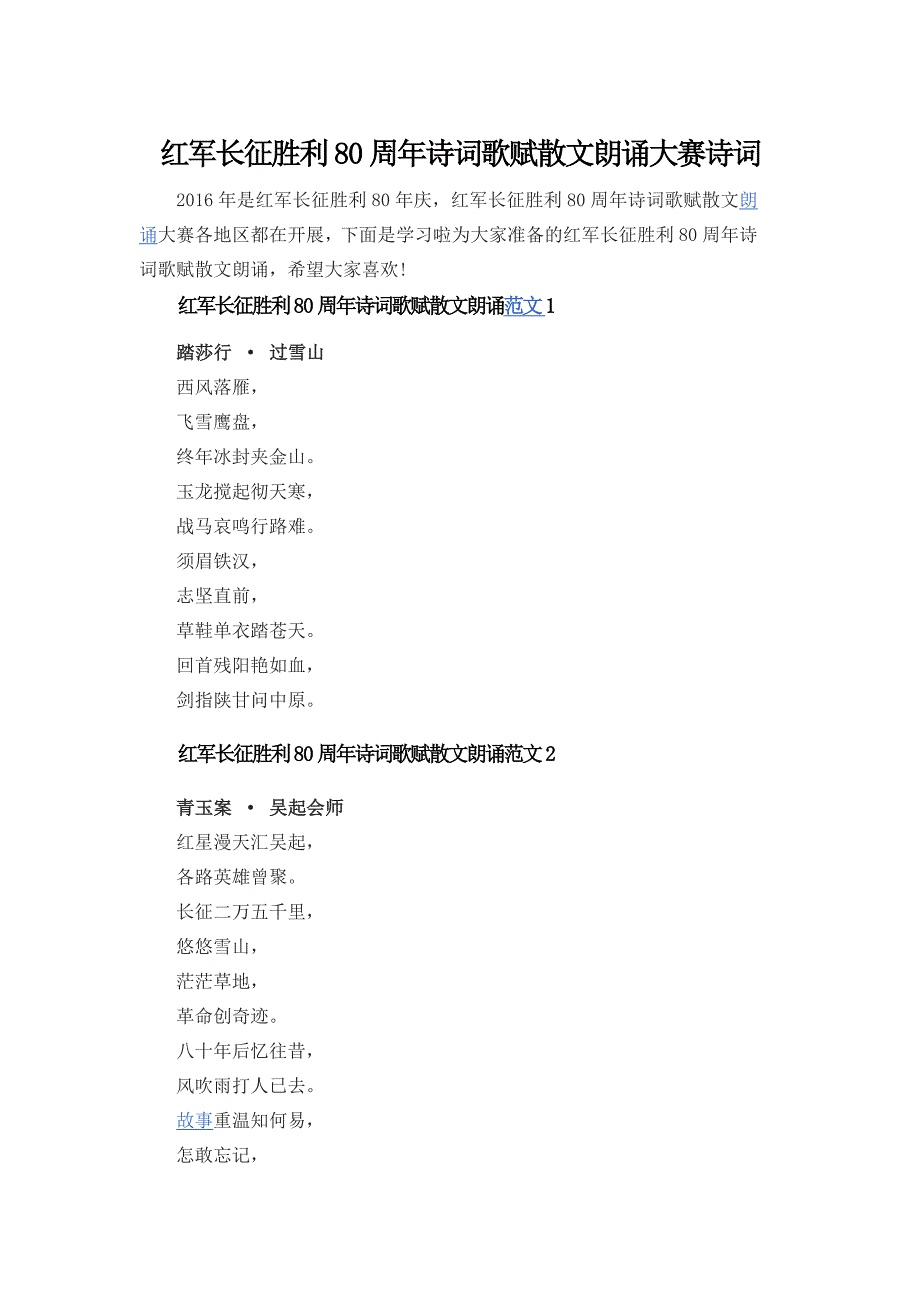 红军长征胜利80周年诗词歌赋散文朗诵大赛诗词

2016年是红军长征胜利80年庆，红军长征胜利80周年诗词歌赋散文朗诵大赛各地区都在开展，下面是学习啦为大家准备的红军长征胜利80周年诗词歌赋散文朗诵，希望大家喜欢!

红军长征胜利80周年诗词歌赋散文朗诵范文1

踏莎行 · 过雪山

西风落雁，
飞雪鹰盘，
终年冰封夹金山。
玉龙搅起彻天寒，
战马哀鸣行路难。
须眉铁汉，
志坚直前，
草鞋单衣踏苍天。
回首残阳艳如血，
剑指陕甘问中原。

红军长征胜利80周年诗词歌赋散文朗诵范文2

青玉案 · 吴起会师

红星漫天汇吴起，
各路英雄曾聚。
长征二万五千里，
悠悠雪山，
茫茫草地，
革命创奇迹。
八十年后忆往昔，
风吹雨打人已去。
故事重温知何易，
怎敢忘记，